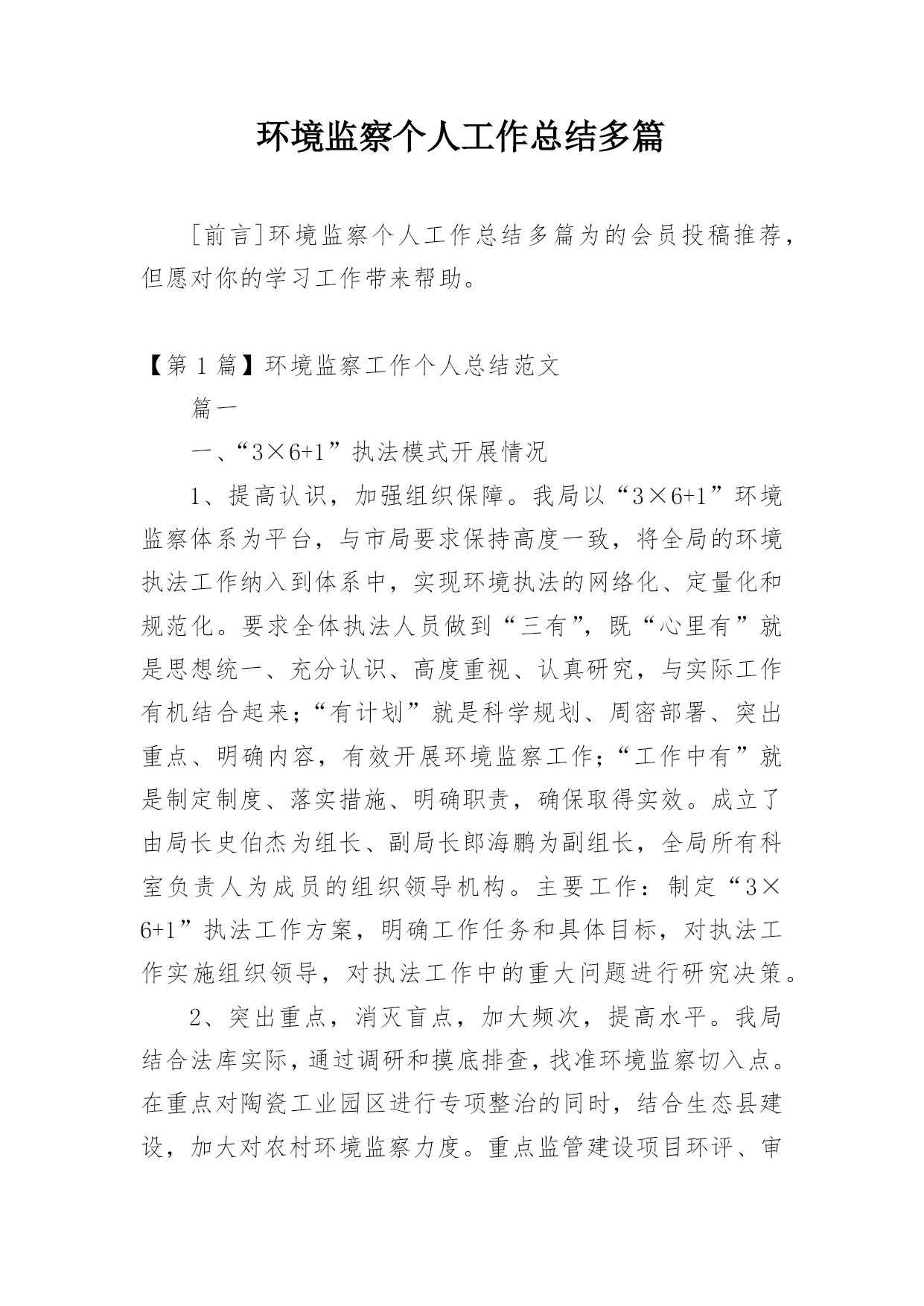 环境监察个人工作总结多篇

[前言]环境监察个人工作总结多篇为的会员投稿推荐，但愿对你的学习工作带来帮助。

【第1篇】环境监察工作个人总结范文

篇一

一、“3×6+1”执法模式开展情况

1、提高认识，加强组织保障。我局以“3×6+1”环境监察体系为平台，与市局要求保持高度一致，将全局的环境执法工作纳入到体系中，实现环境执法的网络化、定量化和规范化。要求全体执法人员做到“三有”，既“心里有”就是思想统一、充分认识、高度重视、认真研究，与实际工作有机结合起来；“有计划”就是科学规划、周密部署、突出重点、明确内容，有效开展环境监察工作；“工作中有”就是制定制度、落实措施、明确职责，确保取得实效。成立了由局长史伯杰为组长、副局长郎海鹏为副组长，全局所有科室负责人为成员的组织领导机构。主要工作：制定“3×6+1”执法工作方案，明确工作任务和具体目标，对执法工作实施组织领导，对执法工作中的重大问题进行研究决策。

2、突出重点，消灭盲点，加大频次，提高水平。我局结合法库实际，通过调研和摸底排查，找准环境监察切入点。在重点对陶瓷工业园区进行专项整治的同时，结合生态县建设，加大对农村环境监察力度。重点监管建设项目环评、审